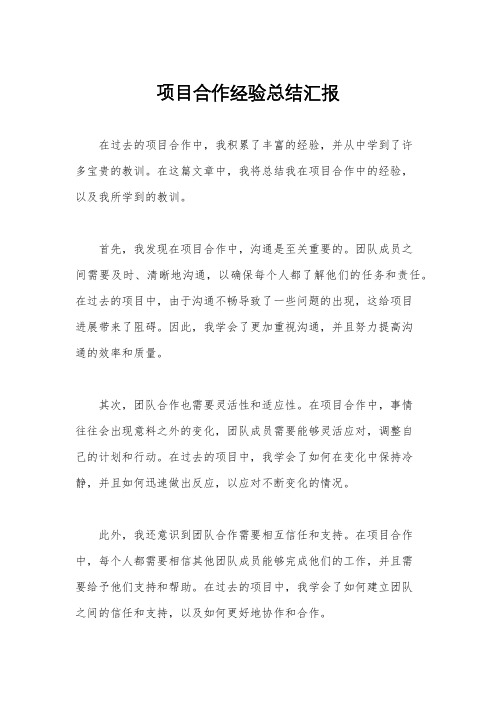 项目合作经验总结汇报

在过去的项目合作中，我积累了丰富的经验，并从中学到了许多宝贵的教训。在这篇文章中，我将总结我在项目合作中的经验，以及我所学到的教训。

首先，我发现在项目合作中，沟通是至关重要的。团队成员之间需要及时、清晰地沟通，以确保每个人都了解他们的任务和责任。在过去的项目中，由于沟通不畅导致了一些问题的出现，这给项目进展带来了阻碍。因此，我学会了更加重视沟通，并且努力提高沟通的效率和质量。

其次，团队合作也需要灵活性和适应性。在项目合作中，事情往往会出现意料之外的变化，团队成员需要能够灵活应对，调整自己的计划和行动。在过去的项目中，我学会了如何在变化中保持冷静，并且如何迅速做出反应，以应对不断变化的情况。

此外，我还意识到团队合作需要相互信任和支持。在项目合作中，每个人都需要相信其他团队成员能够完成他们的工作，并且需要给予他们支持和帮助。在过去的项目中，我学会了如何建立团队之间的信任和支持，以及如何更好地协作和合作。